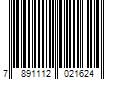 7 891112 021624